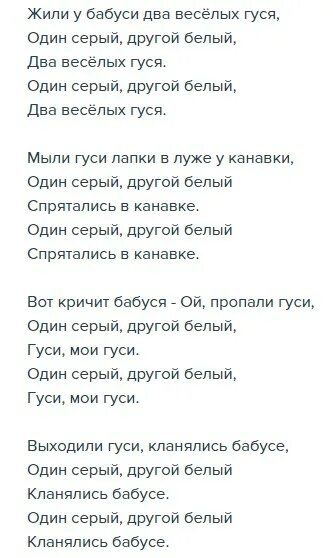 Жили у бабуси два весёлых гуся,
Один серый, другой белый,
Два весёлых гуся.
Один серый, другой белый,
Два весёлых гуся.

Мыли гуси лапки в луже у канавки,
Один серый, другой белый
Спрятались в канавке.
Один серый, другой белый
Спрятались в канавке.

Вот кричит бабуся - Ой, пропали гуси,
Один серый, другой белый,
Гуси, мои гуси.
Один серый, другой белый,
Гуси, мои гуси.

Выходили гуси, кланялись бабусе,
Один серый, другой белый
Кланялись бабусе.
Один серый, другой белый
Кланялись бабусе.